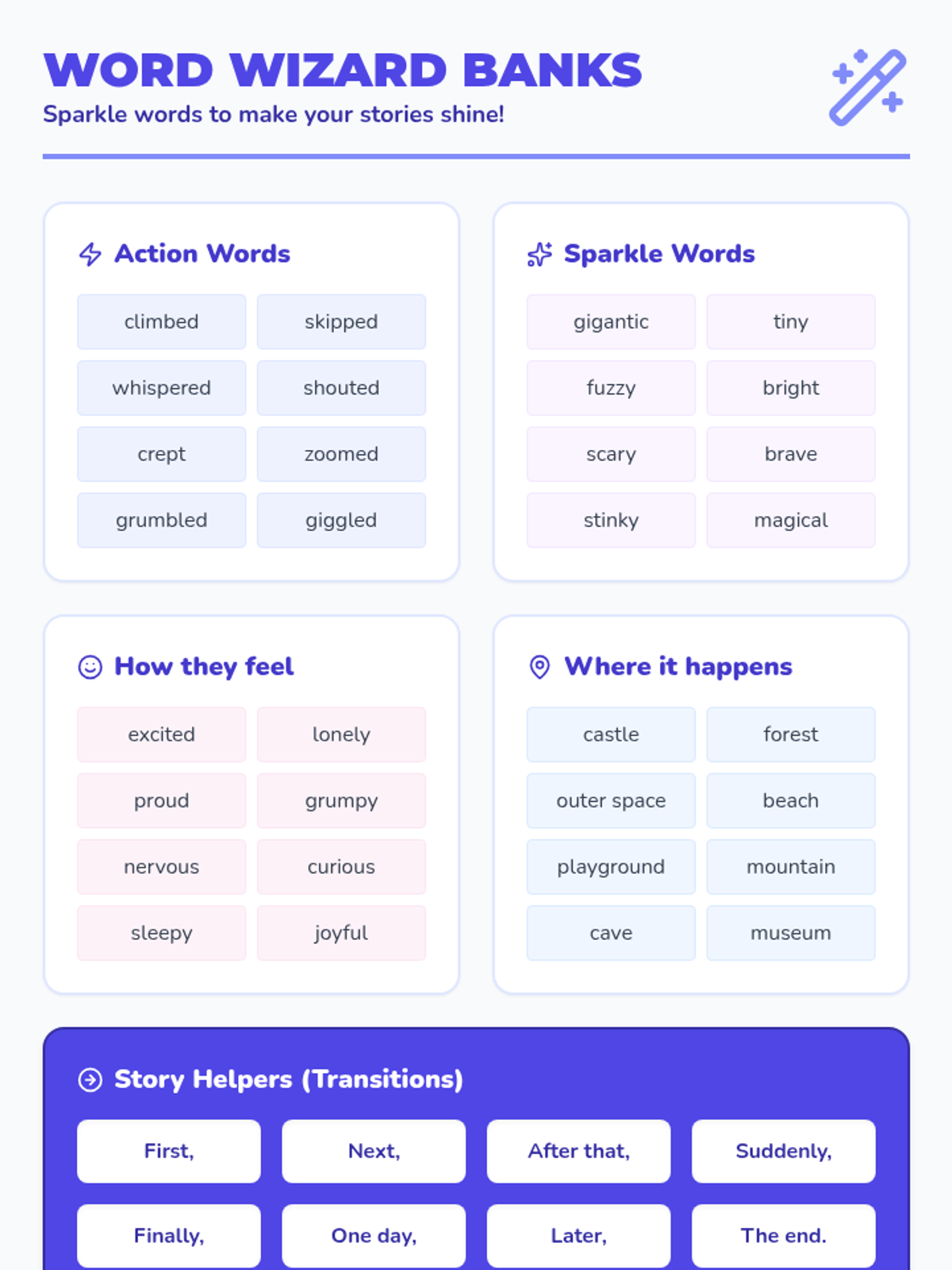 WORD WIZARD BANKS
Sparkle words to make your stories shine!

Action Words

climbed
skipped
whispered
shouted
crept
zoomed
grumbled
giggled

Sparkle Words

gigantic
tiny
fuzzy
bright
scary
brave
stinky
magical

How they feel

excited
lonely
proud
grumpy
nervous
curious
sleepy
joyful

Where it happens

castle
forest
outer space
beach
playground
mountain
cave
museum

Story Helpers (Transitions)

First,
Next,
After that,
Suddenly,
Finally,
One day,
Later,
The end.